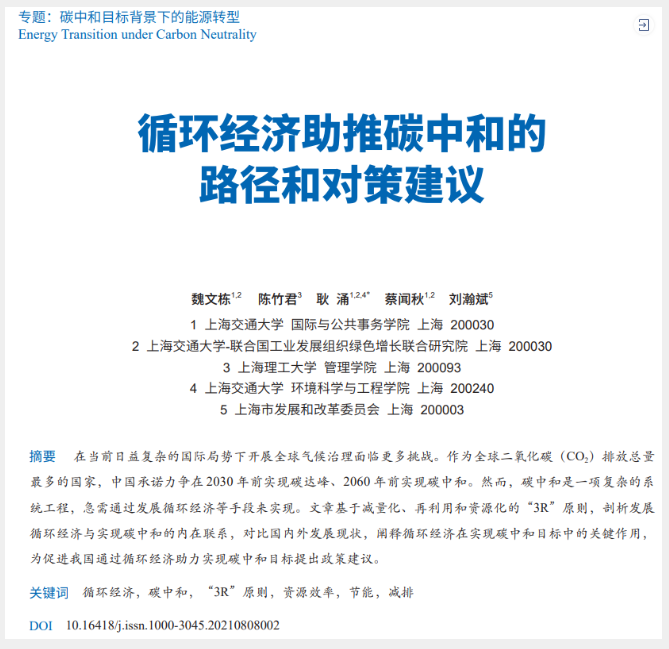 专题：碳中和目标背景下的能源转型
Energy Transition under Carbon Neutrality

循环经济助推碳中和的路径和对策建议

魏文栋$^{1,2}$　陈竹君$^{3}$　耿 涌$^{1,2,4*}$　蔡闻秋$^{1,2}$　刘瀚斌$^{5}$

1 上海交通大学 国际与公共事务学院 上海 200030
2 上海交通大学-联合国工业发展组织绿色增长联合研究院 上海 200030
3 上海理工大学 管理学院 上海 200093
4 上海交通大学 环境科学与工程学院 上海 200240
5 上海市发展和改革委员会 上海 200003

摘要　在当前日益复杂的国际局势下开展全球气候治理面临更多挑战。作为全球二氧化碳（$CO_2$）排放总量最多的国家，中国承诺力争在2030年前实现碳达峰、2060年前实现碳中和。然而，碳中和是一项复杂的系统工程，急需通过发展循环经济等手段来实现。文章基于减量化、再利用和资源化的“3R”原则，剖析发展循环经济与实现碳中和的内在联系，对比国内外发展现状，阐释循环经济在实现碳中和目标中的关键作用，为促进我国通过循环经济助力实现碳中和目标提出政策建议。

关键词　循环经济，碳中和，“3R”原则，资源效率，节能，减排

DOI　10.16418/j.issn.1000-3045.20210808002